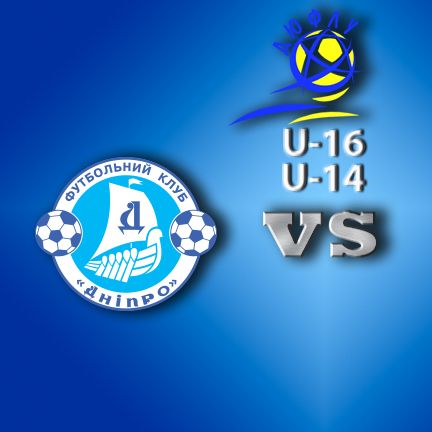 ДЮФЛУ

U-16
U-14

VS

ФУТБОЛЬНИЙ КЛУБ
Д
«ДНІПРО»